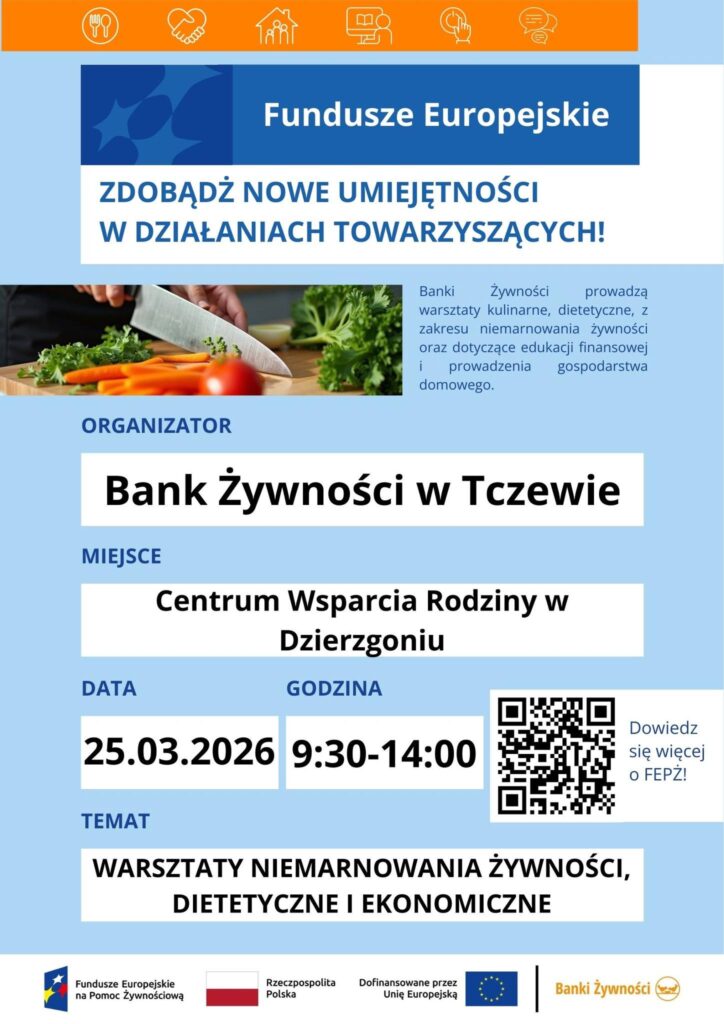 Fundusze Europejskie

ZDOBĄDŹ NOWE UMIEJĘTNOŚCI
W DZIAŁANIACH TOWARZYSZĄCYCH!

Banki Żywności prowadzą warsztaty kulinarne, dietetyczne, z zakresu niemarnowania żywności oraz dotyczące edukacji finansowej i prowadzenia gospodarstwa domowego.

ORGANIZATOR

Bank Żywności w Tczewie

MIEJSCE

Centrum Wsparcia Rodziny w Dzierzgoniu

DATA

25.03.2026

GODZINA

9:30-14:00

Dowiedz się więcej o FEPŻ!

TEMAT

WARSZTATY NIEMARNOWANIA ŻYWNOŚCI, DIETETYCZNE I EKONOMICZNE

Fundusze Europejskie na Pomoc Żywnościową

Rzeczpospolita Polska

Dofinansowane przez Unię Europejską

Banki Żywności